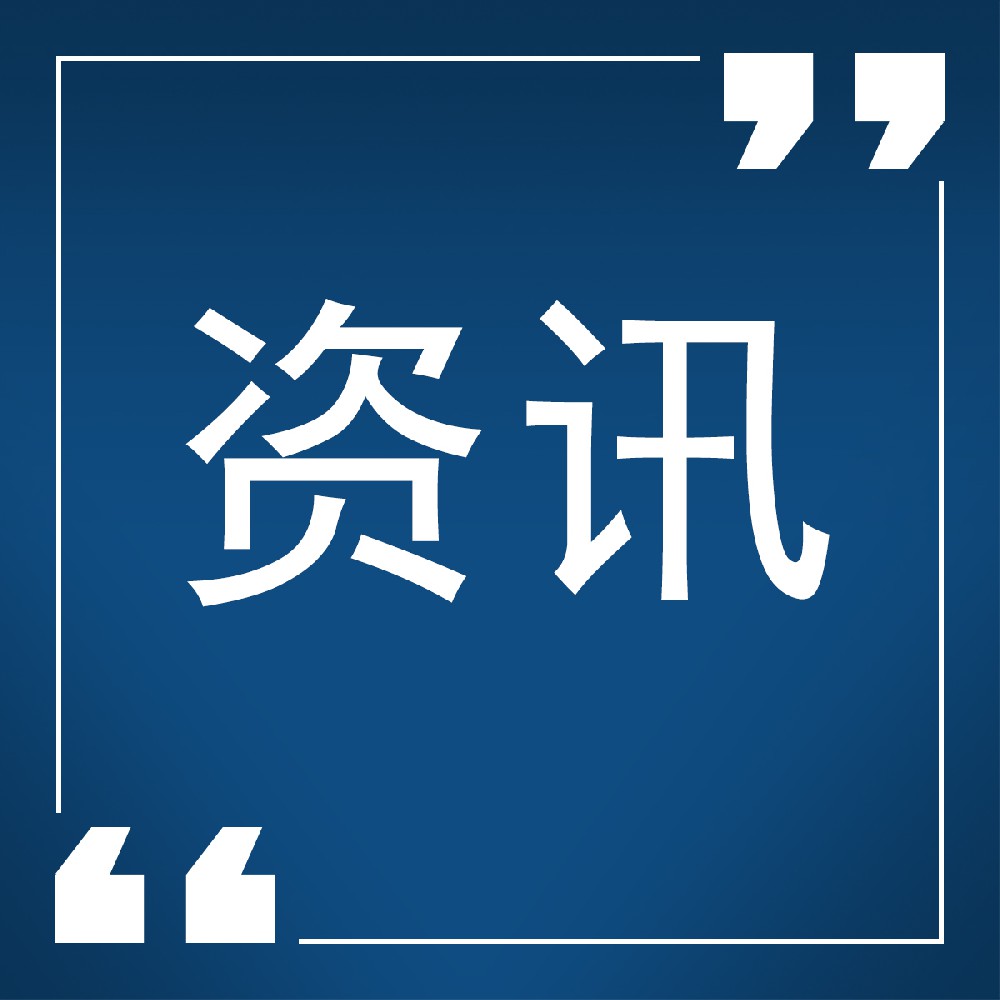 资讯